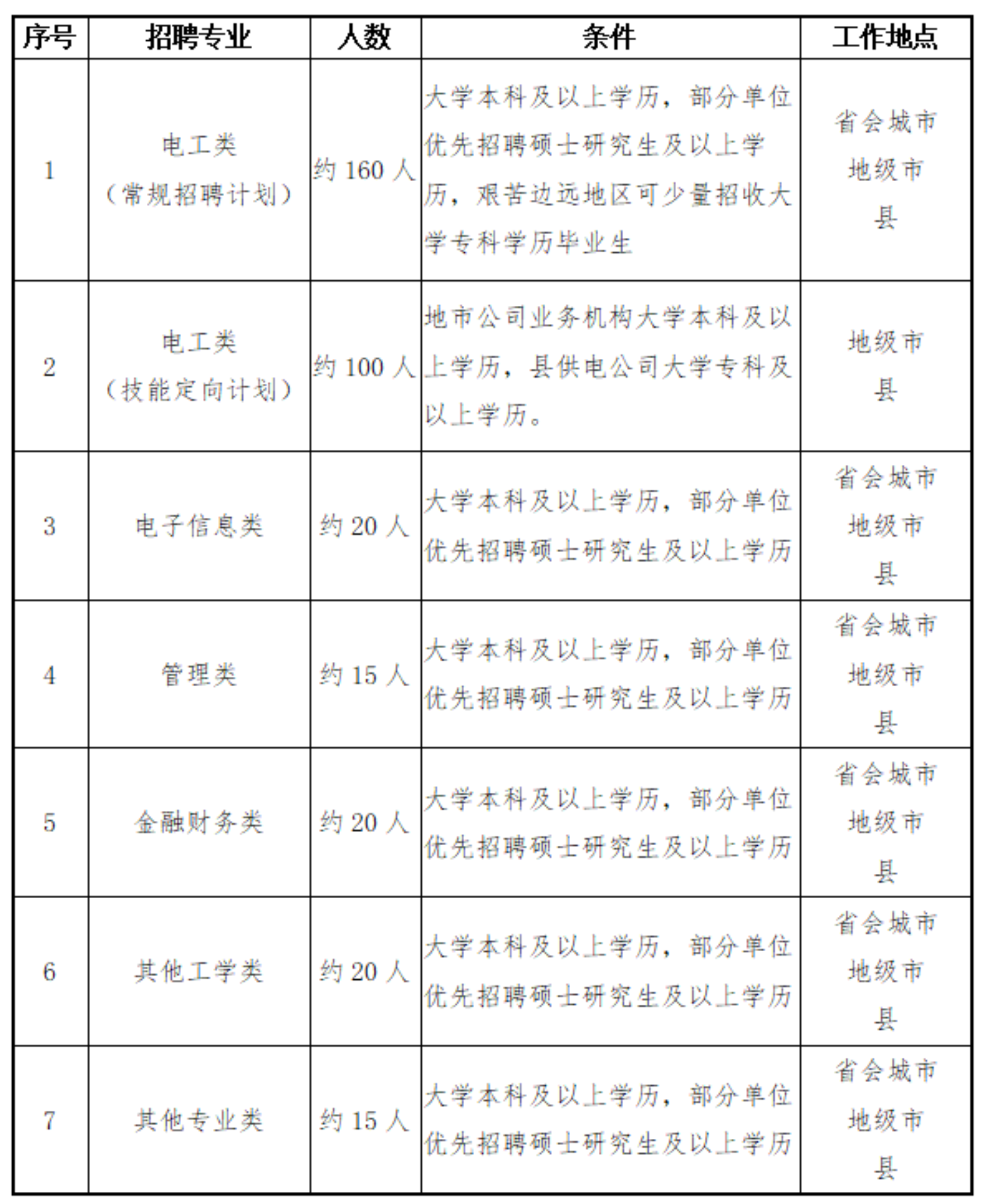 | 序号 | 招聘专业 | 人数 | 条件 | 工作地点 |
|---|---|---|---|---|
| 1 | 电工类（常规招聘计划） | 约 160 人 | 大学本科及以上学历，部分单位优先招聘硕士研究生及以上学历，艰苦边远地区可少量招收大学专科学历毕业生 | 省会城市 地级市 县 |
| 2 | 电工类（技能定向计划） | 约 100 人 | 地市公司业务机构大学本科及以上学历，县供电公司大学专科及以上学历。 | 地级市 县 |
| 3 | 电子信息类 | 约 20 人 | 大学本科及以上学历，部分单位优先招聘硕士研究生及以上学历 | 省会城市 地级市 县 |
| 4 | 管理类 | 约 15 人 | 大学本科及以上学历，部分单位优先招聘硕士研究生及以上学历 | 省会城市 地级市 县 |
| 5 | 金融财务类 | 约 20 人 | 大学本科及以上学历，部分单位优先招聘硕士研究生及以上学历 | 省会城市 地级市 县 |
| 6 | 其他工学类 | 约 20 人 | 大学本科及以上学历，部分单位优先招聘硕士研究生及以上学历 | 省会城市 地级市 县 |
| 7 | 其他专业类 | 约 15 人 | 大学本科及以上学历，部分单位优先招聘硕士研究生及以上学历 | 省会城市 地级市 县 |